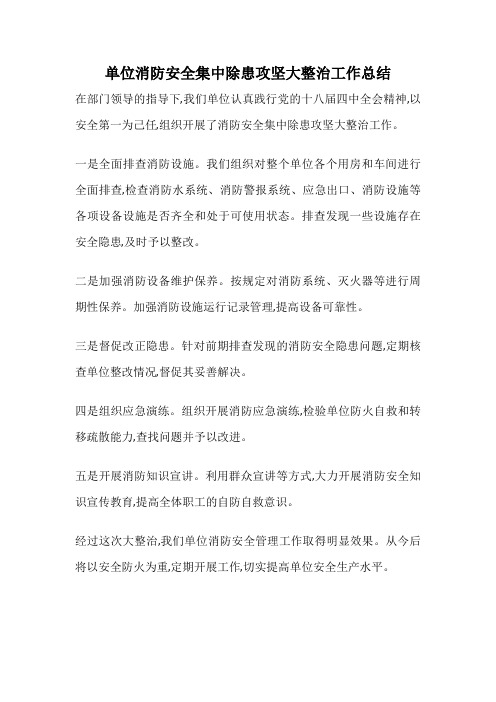 单位消防安全集中除患攻坚大整治工作总结

在部门领导的指导下,我们单位认真践行党的十八届四中全会精神,以安全第一为己任,组织开展了消防安全集中除患攻坚大整治工作。

一是全面排查消防设施。我们组织对整个单位各个用房和车间进行全面排查,检查消防水系统、消防警报系统、应急出口、消防设施等各项设备设施是否齐全和处于可使用状态。排查发现一些设施存在安全隐患,及时予以整改。

二是加强消防设备维护保养。按规定对消防系统、灭火器等进行周期性保养。加强消防设施运行记录管理,提高设备可靠性。

三是督促改正隐患。针对前期排查发现的消防安全隐患问题,定期核查单位整改情况,督促其妥善解决。

四是组织应急演练。组织开展消防应急演练,检验单位防火自救和转移疏散能力,查找问题并予以改进。

五是开展消防知识宣讲。利用群众宣讲等方式,大力开展消防安全知识宣传教育,提高全体职工的自防自救意识。

经过这次大整治,我们单位消防安全管理工作取得明显效果。从今后将以安全防火为重,定期开展工作,切实提高单位安全生产水平。